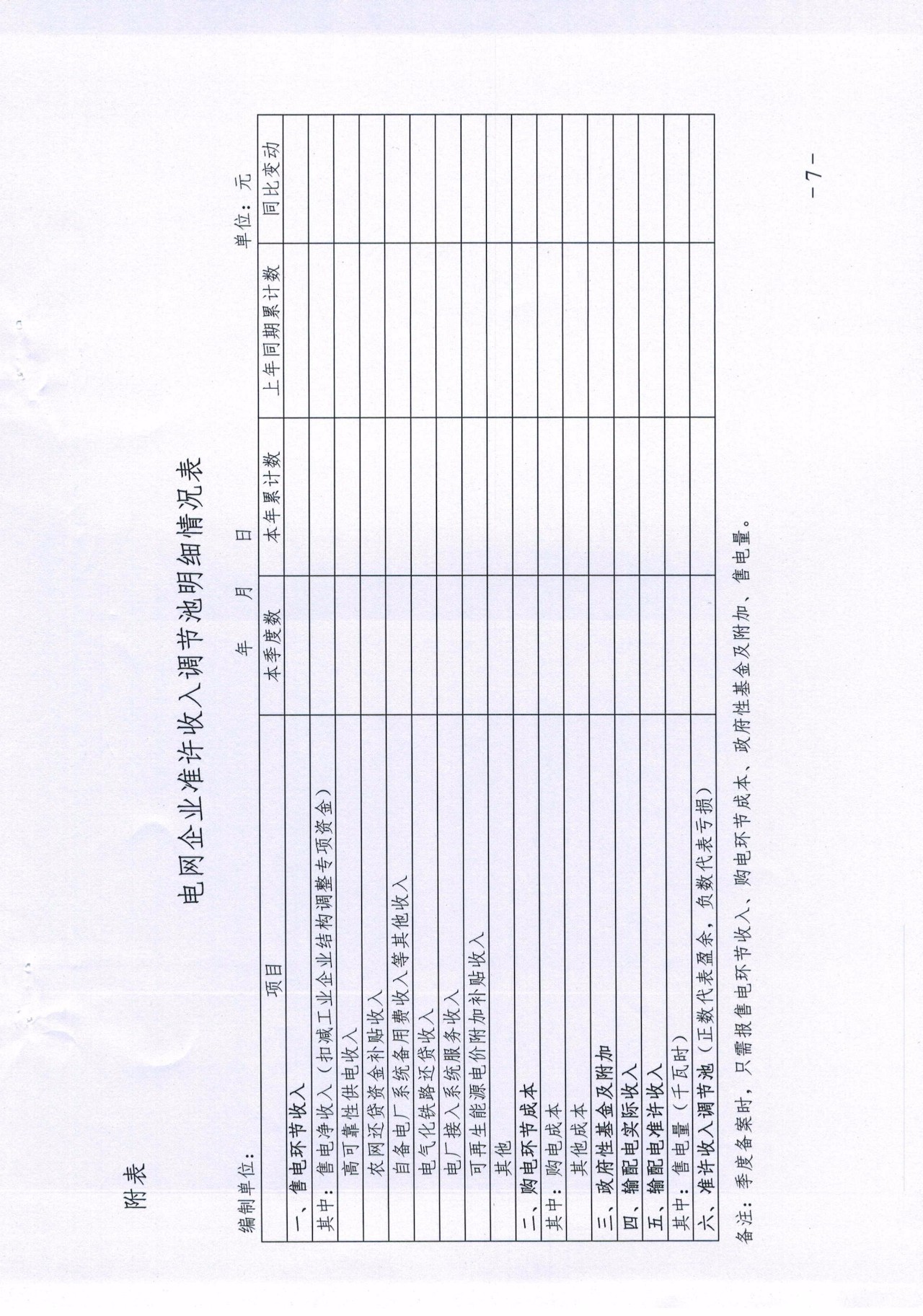 附表

电网企业准许收入调节池明细情况表

编制单位：

年 月 日

单位：元

| 项目 | 本季度数 | 本年累计数 | 上年同期累计数 | 同比变动 |
|---|---|---|---|---|
| 一、售电环节收入 | | | | |
| 其中：售电净收入（扣减工业企业结构调整专项资金） | | | | |
| 高可靠性供电收入 | | | | |
| 农网还贷资金补贴收入 | | | | |
| 自备电厂系统备用费收入等其他收入 | | | | |
| 电气化铁路还贷收入 | | | | |
| 电厂接入系统服务收入 | | | | |
| 可再生能源电价附加补贴收入 | | | | |
| 其他 | | | | |
| 二、购电环节成本 | | | | |
| 其中：购电成本 | | | | |
| 其他成本 | | | | |
| 三、政府性基金及附加 | | | | |
| 四、输配电实际收入 | | | | |
| 五、输配电准许收入 | | | | |
| 其中：售电量（千瓦时） | | | | |
| 六、准许收入调节池（正数代表盈余，负数代表亏损） | | | | |

备注：季度备案时，只需报售电环节收入、购电环节成本、政府性基金及附加、售电量。

－7－